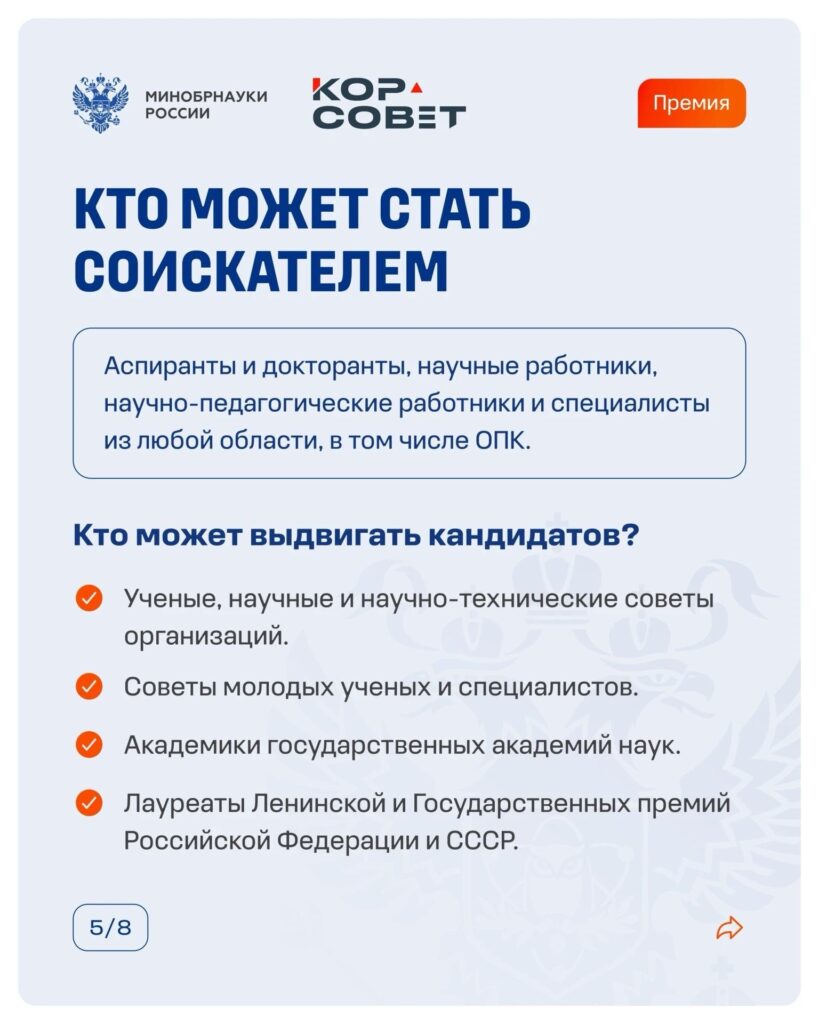 МИНОБРНАУКИ РОССИИ

КОР СОВЕТ

Премия

КТО МОЖЕТ СТАТЬ СОИСКАТЕЛЕМ

Аспиранты и докторанты, научные работники, научно-педагогические работники и специалисты из любой области, в том числе ОПК.

Кто может выдвигать кандидатов?

Ученые, научные и научно-технические советы организаций.

Советы молодых ученых и специалистов.

Академики государственных академий наук.

Лауреаты Ленинской и Государственных премий Российской Федерации и СССР.

5/8